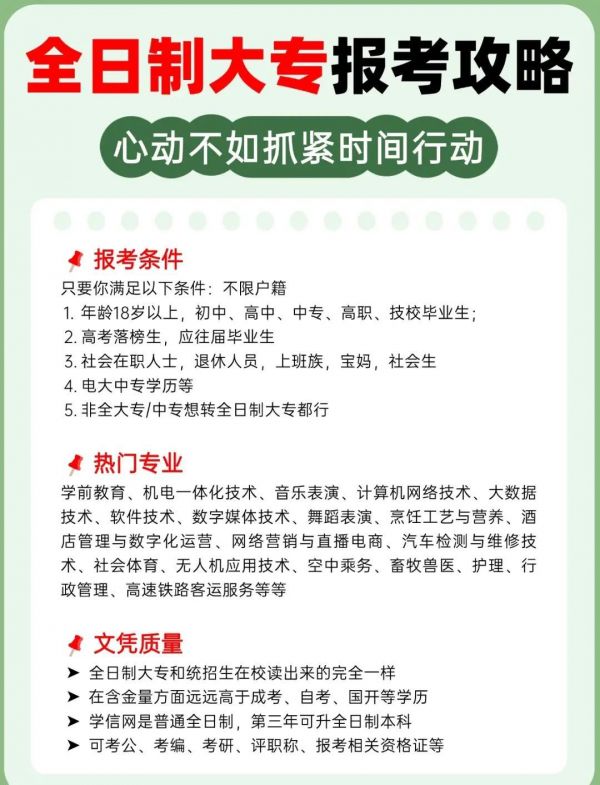 全日制大专报考攻略

心动不如抓紧时间行动

报考条件

只要你满足以下条件：不限户籍

1. 年龄18岁以上，初中、高中、中专、高职、技校毕业生；
2. 高考落榜生，应往届毕业生
3. 社会在职人士，退休人员，上班族，宝妈，社会生
4. 电大中专学历等
5. 非全大专/中专想转全日制大专都行

热门专业

学前教育、机电一体化技术、音乐表演、计算机网络技术、大数据技术、软件技术、数字媒体技术、舞蹈表演、烹饪工艺与营养、酒店管理与数字化运营、网络营销与直播电商、汽车检测与维修技术、社会体育、无人机应用技术、空中乘务、畜牧兽医、护理、行政管理、高速铁路客运服务等等

文凭质量

➤ 全日制大专和统招生在校读出来的完全一样
➤ 在含金量方面远远高于成考、自考、国开等学历
➤ 学信网是普通全日制，第三年可升全日制本科
➤ 可考公、考编、考研、评职称、报考相关资格证等